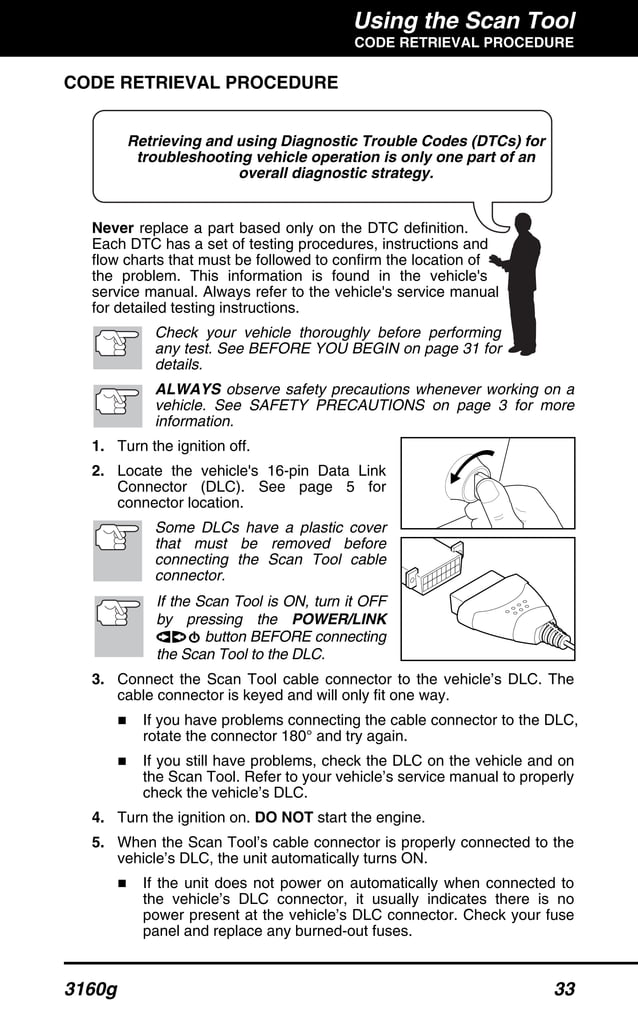 Using the Scan Tool
CODE RETRIEVAL PROCEDURE

CODE RETRIEVAL PROCEDURE

Retrieving and using Diagnostic Trouble Codes (DTCs) for troubleshooting vehicle operation is only one part of an overall diagnostic strategy.

Never replace a part based only on the DTC definition. Each DTC has a set of testing procedures, instructions and flow charts that must be followed to confirm the location of the problem. This information is found in the vehicle's service manual. Always refer to the vehicle's service manual for detailed testing instructions.

Check your vehicle thoroughly before performing any test. See BEFORE YOU BEGIN on page 31 for details.

ALWAYS observe safety precautions whenever working on a vehicle. See SAFETY PRECAUTIONS on page 3 for more information.

1. Turn the ignition off.

2. Locate the vehicle's 16-pin Data Link Connector (DLC). See page 5 for connector location.

Some DLCs have a plastic cover that must be removed before connecting the Scan Tool cable connector.

If the Scan Tool is ON, turn it OFF by pressing the POWER/LINK button BEFORE connecting the Scan Tool to the DLC.

3. Connect the Scan Tool cable connector to the vehicle's DLC. The cable connector is keyed and will only fit one way.

■ If you have problems connecting the cable connector to the DLC, rotate the connector 180° and try again.

■ If you still have problems, check the DLC on the vehicle and on the Scan Tool. Refer to your vehicle's service manual to properly check the vehicle's DLC.

4. Turn the ignition on. DO NOT start the engine.

5. When the Scan Tool's cable connector is properly connected to the vehicle's DLC, the unit automatically turns ON.

■ If the unit does not power on automatically when connected to the vehicle's DLC connector, it usually indicates there is no power present at the vehicle's DLC connector. Check your fuse panel and replace any burned-out fuses.

3160g 33